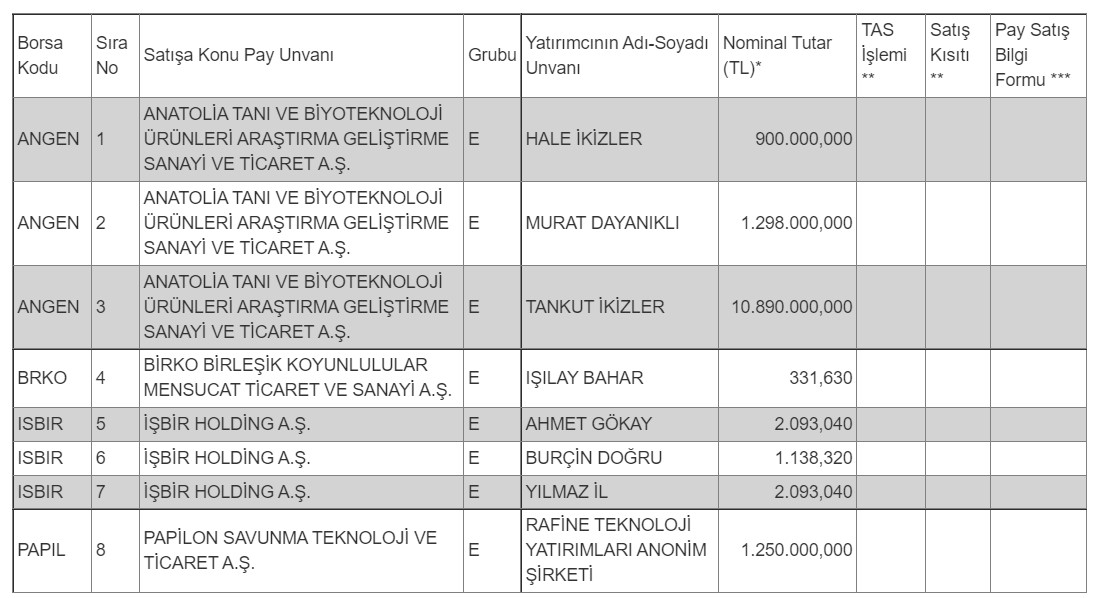 | Borsa Kodu | Sıra No | Satışa Konu Pay Unvanı | Grubu | Yatırımcının Adı-Soyadı Unvanı | Nominal Tutar (TL)* | TAS İşlemi ** | Satış Kısıtı ** | Pay Satış Bilgi Formu *** |
|---|---|---|---|---|---|---|---|---|
| ANGEN | 1 | ANATOLİA TANI VE BİYOTEKNOLOJİ ÜRÜNLERİ ARAŞTIRMA GELİŞTİRME SANAYİ VE TİCARET A.Ş. | E | HALE İKİZLER | 900.000,000 | | | |
| ANGEN | 2 | ANATOLİA TANI VE BİYOTEKNOLOJİ ÜRÜNLERİ ARAŞTIRMA GELİŞTİRME SANAYİ VE TİCARET A.Ş. | E | MURAT DAYANIKLI | 1.298.000,000 | | | |
| ANGEN | 3 | ANATOLİA TANI VE BİYOTEKNOLOJİ ÜRÜNLERİ ARAŞTIRMA GELİŞTİRME SANAYİ VE TİCARET A.Ş. | E | TANKUT İKİZLER | 10.890.000,000 | | | |
| BRKO | 4 | BİRKO BİRLEŞİK KOYUNLULULAR MENSUCAT TİCARET VE SANAYİ A.Ş. | E | IŞILAY BAHAR | 331,630 | | | |
| ISBIR | 5 | İŞBİR HOLDİNG A.Ş. | E | AHMET GÖKAY | 2.093,040 | | | |
| ISBIR | 6 | İŞBİR HOLDİNG A.Ş. | E | BURÇİN DOĞRU | 1.138,320 | | | |
| ISBIR | 7 | İŞBİR HOLDİNG A.Ş. | E | YILMAZ İL | 2.093,040 | | | |
| PAPIL | 8 | PAPİLON SAVUNMA TEKNOLOJİ VE TİCARET A.Ş. | E | RAFİNE TEKNOLOJİ YATIRIMLARI ANONİM ŞİRKETİ | 1.250.000,000 | | | |